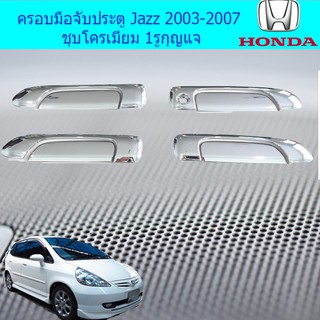 ครอบมือจับประตู Jazz 2003-2007
ชุบโครเมียม 1รูกุญแจ

HONDA